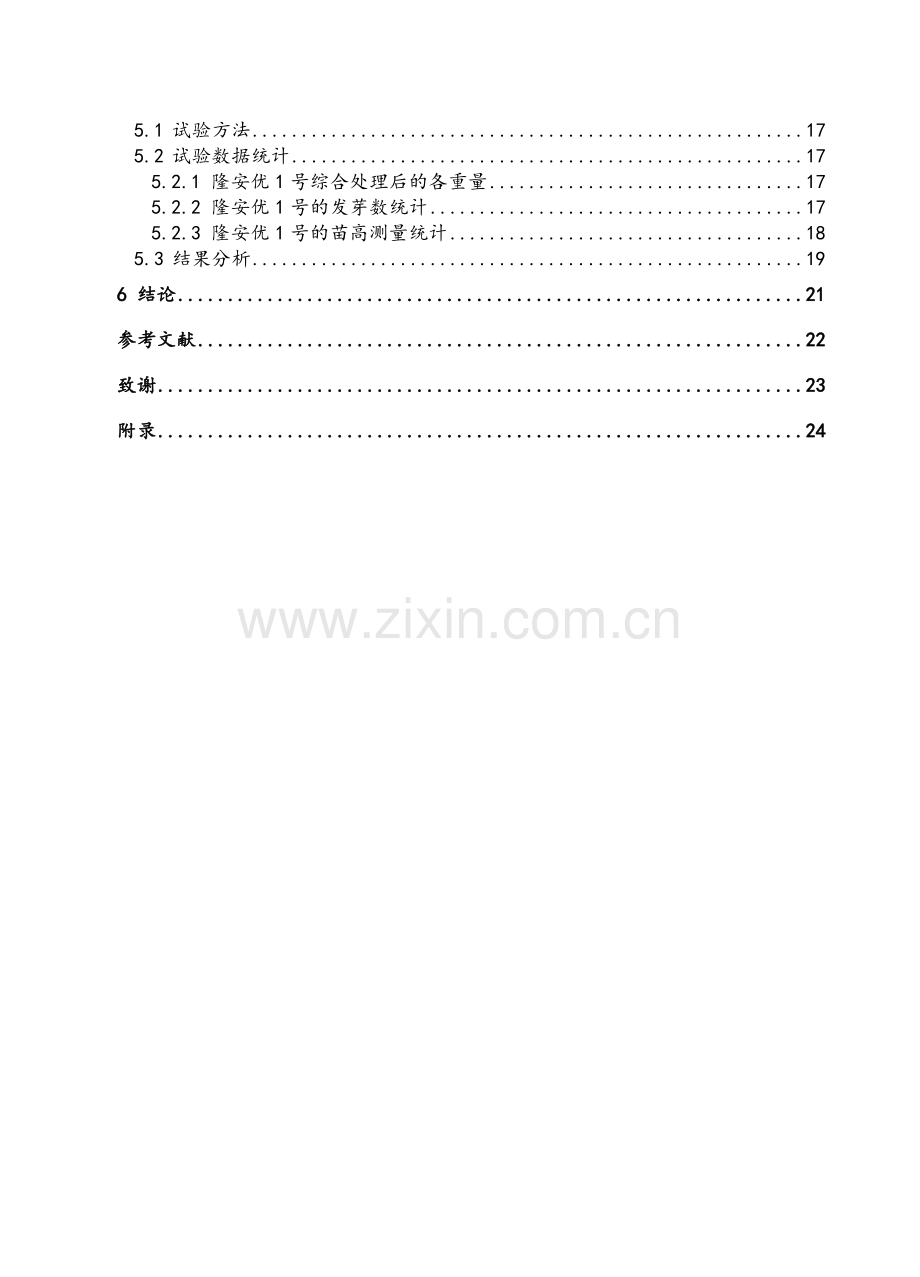 5.1 试验方法 17
5.2 试验数据统计 17
5.2.1 隆安优1号综合处理后的各重量 17
5.2.2 隆安优1号的发芽数统计 17
5.2.3 隆安优1号的苗高测量统计 18
5.3 结果分析 19
6 结论 21
参考文献 22
致谢 23
附录 24

www.zixin.com.cn